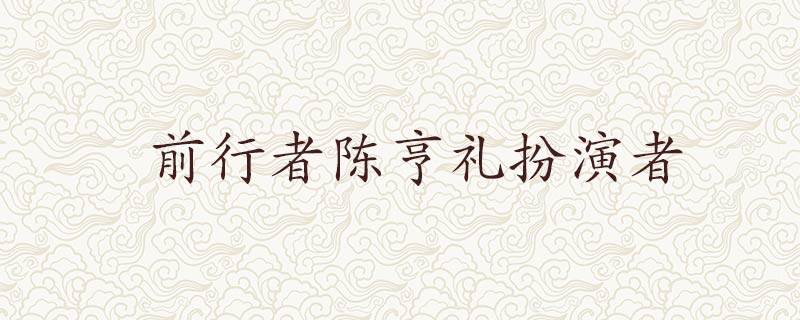 前行者陈亨礼扮演者